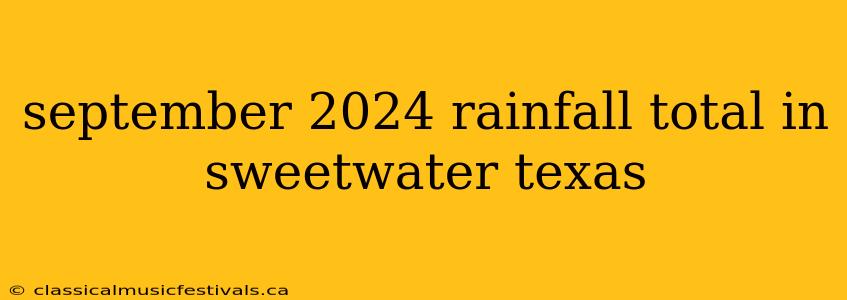 september 2024 rainfall total in sweetwater texas

© classicalmusicfestivals.ca